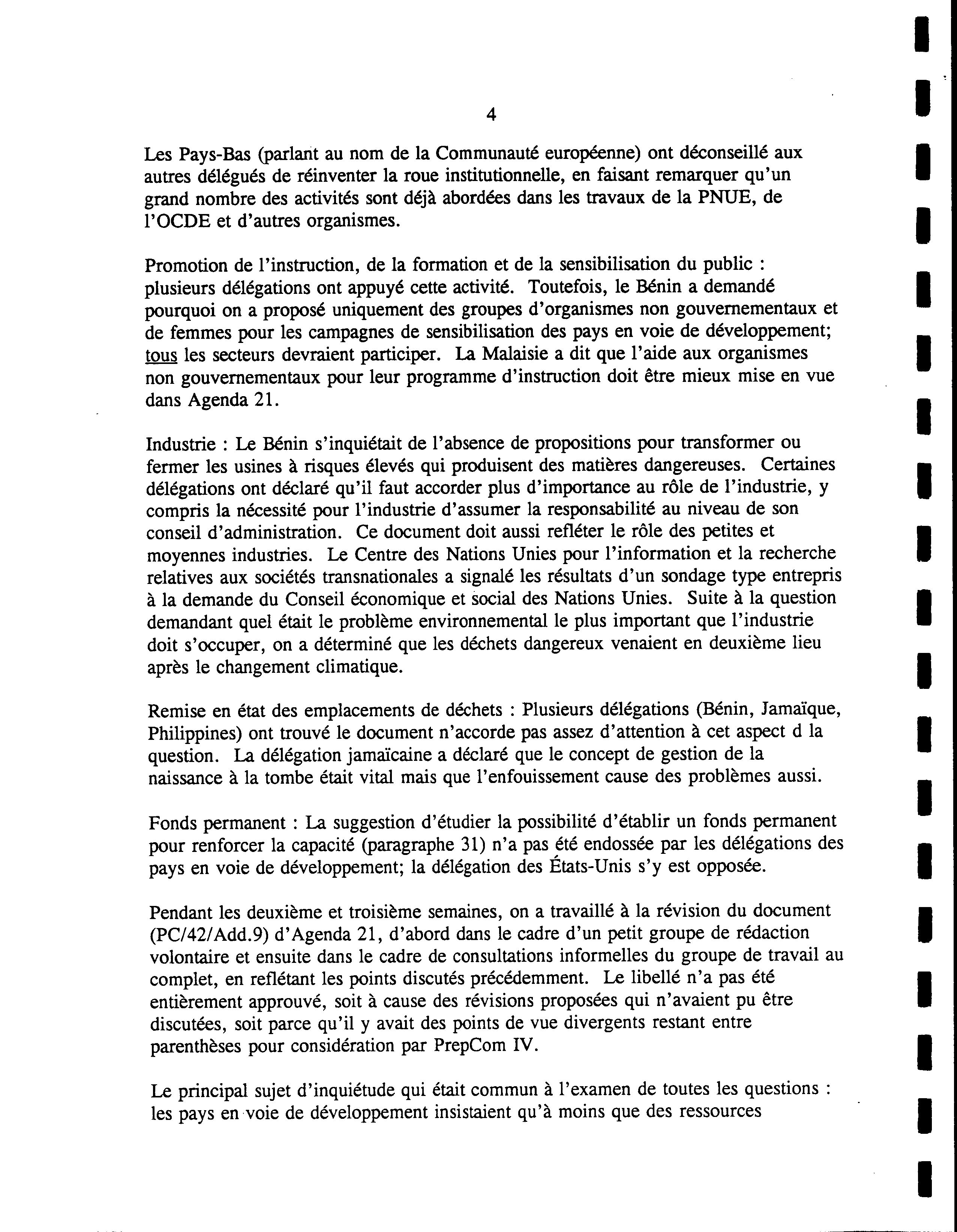 4

Les Pays-Bas (parlant au nom de la Communauté européenne) ont déconseillé aux autres délégués de réinventer la roue institutionnelle, en faisant remarquer qu'un grand nombre des activités sont déjà abordées dans les travaux de la PNUE, de l'OCDE et d'autres organismes.

Promotion de l'instruction, de la formation et de la sensibilisation du public : plusieurs délégations ont appuyé cette activité. Toutefois, le Bénin a demandé pourquoi on a proposé uniquement des groupes d'organismes non gouvernementaux et de femmes pour les campagnes de sensibilisation des pays en voie de développement; tous les secteurs devraient participer. La Malaisie a dit que l'aide aux organismes non gouvernementaux pour leur programme d'instruction doit être mieux mise en vue dans Agenda 21.

Industrie : Le Bénin s'inquiétait de l'absence de propositions pour transformer ou fermer les usines à risques élevés qui produisent des matières dangereuses. Certaines délégations ont déclaré qu'il faut accorder plus d'importance au rôle de l'industrie, y compris la nécessité pour l'industrie d'assumer la responsabilité au niveau de son conseil d'administration. Ce document doit aussi refléter le rôle des petites et moyennes industries. Le Centre des Nations Unies pour l'information et la recherche relatives aux sociétés transnationales a signalé les résultats d'un sondage type entrepris à la demande du Conseil économique et social des Nations Unies. Suite à la question demandant quel était le problème environnemental le plus important que l'industrie doit s'occuper, on a déterminé que les déchets dangereux venaient en deuxième lieu après le changement climatique.

Remise en état des emplacements de déchets : Plusieurs délégations (Bénin, Jamaïque, Philippines) ont trouvé le document n'accorde pas assez d'attention à cet aspect d la question. La délégation jamaïcaine a déclaré que le concept de gestion de la naissance à la tombe était vital mais que l'enfouissement cause des problèmes aussi.

Fonds permanent : La suggestion d'étudier la possibilité d'établir un fonds permanent pour renforcer la capacité (paragraphe 31) n'a pas été endossée par les délégations des pays en voie de développement; la délégation des États-Unis s'y est opposée.

Pendant les deuxième et troisième semaines, on a travaillé à la révision du document (PC/42/Add.9) d'Agenda 21, d'abord dans le cadre d'un petit groupe de rédaction volontaire et ensuite dans le cadre de consultations informelles du groupe de travail au complet, en reflétant les points discutés précédemment. Le libellé n'a pas été entièrement approuvé, soit à cause des révisions proposées qui n'avaient pu être discutées, soit parce qu'il y avait des points de vue divergents restant entre parenthèses pour considération par PrepCom IV.

Le principal sujet d'inquiétude qui était commun à l'examen de toutes les questions : les pays en voie de développement insistaient qu'à moins que des ressources